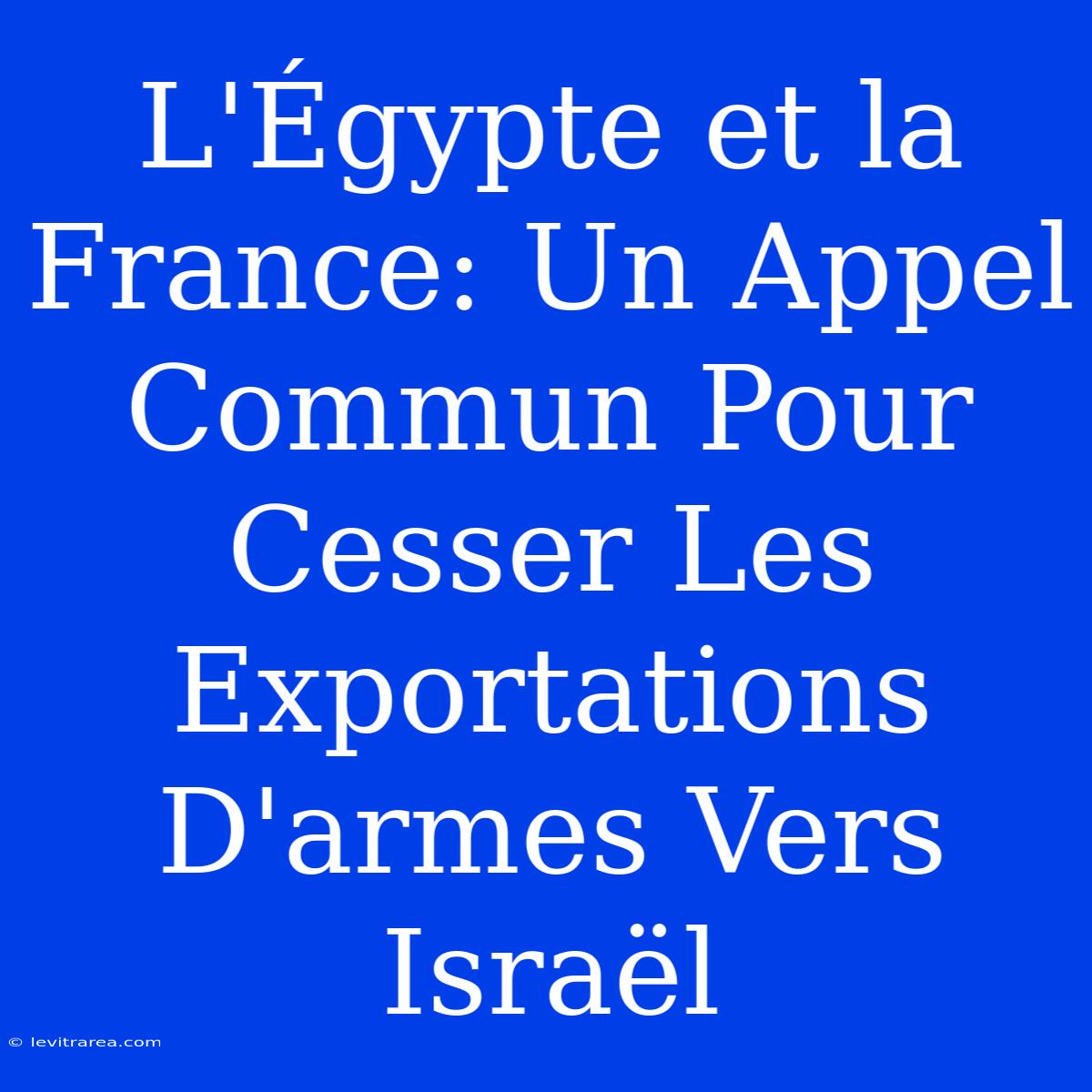 L'Égypte et la France: Un Appel Commun Pour Cesser Les Exportations D'armes Vers Israël

© levitrarea.com